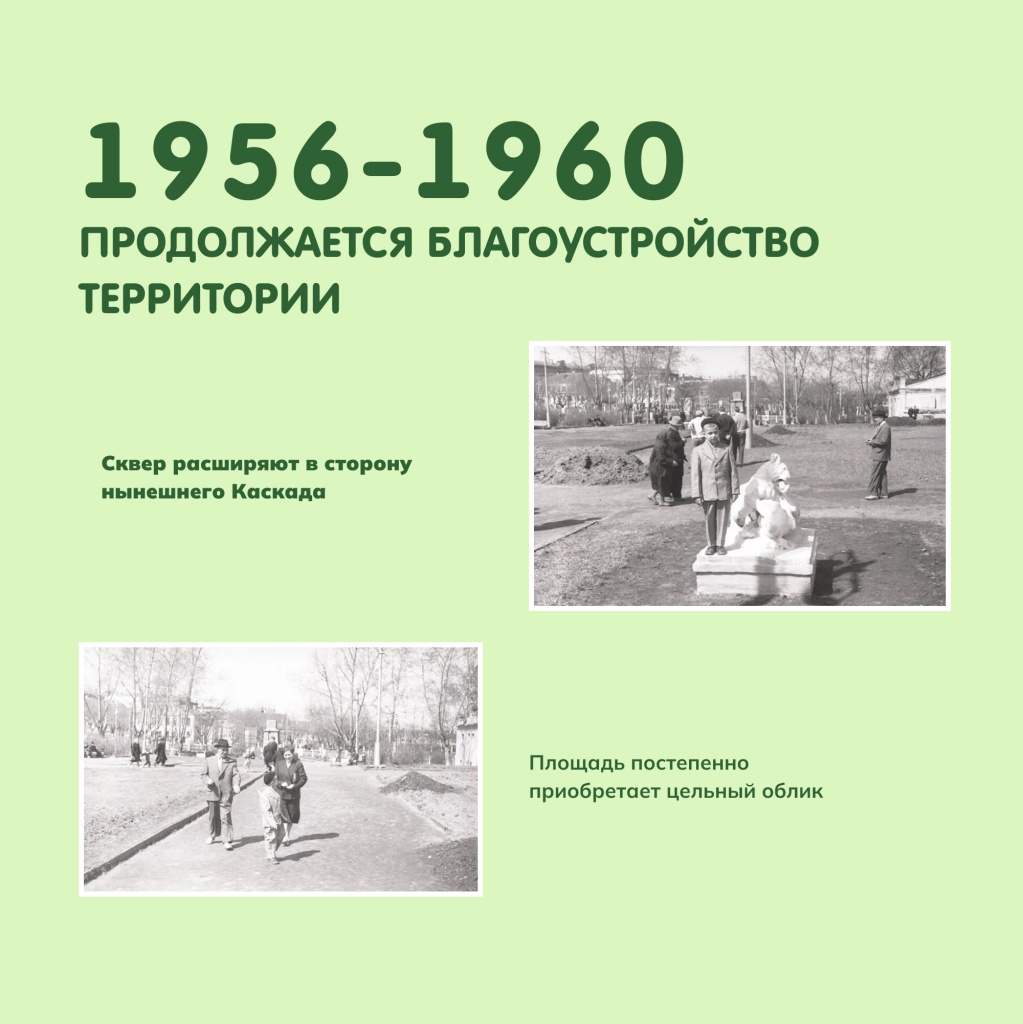 1956-1960
ПРОДОЛЖАЕТСЯ БЛАГОУСТРОЙСТВО ТЕРРИТОРИИ

Сквер расширяют в сторону нынешнего Каскада

Площадь постепенно приобретает цельный облик